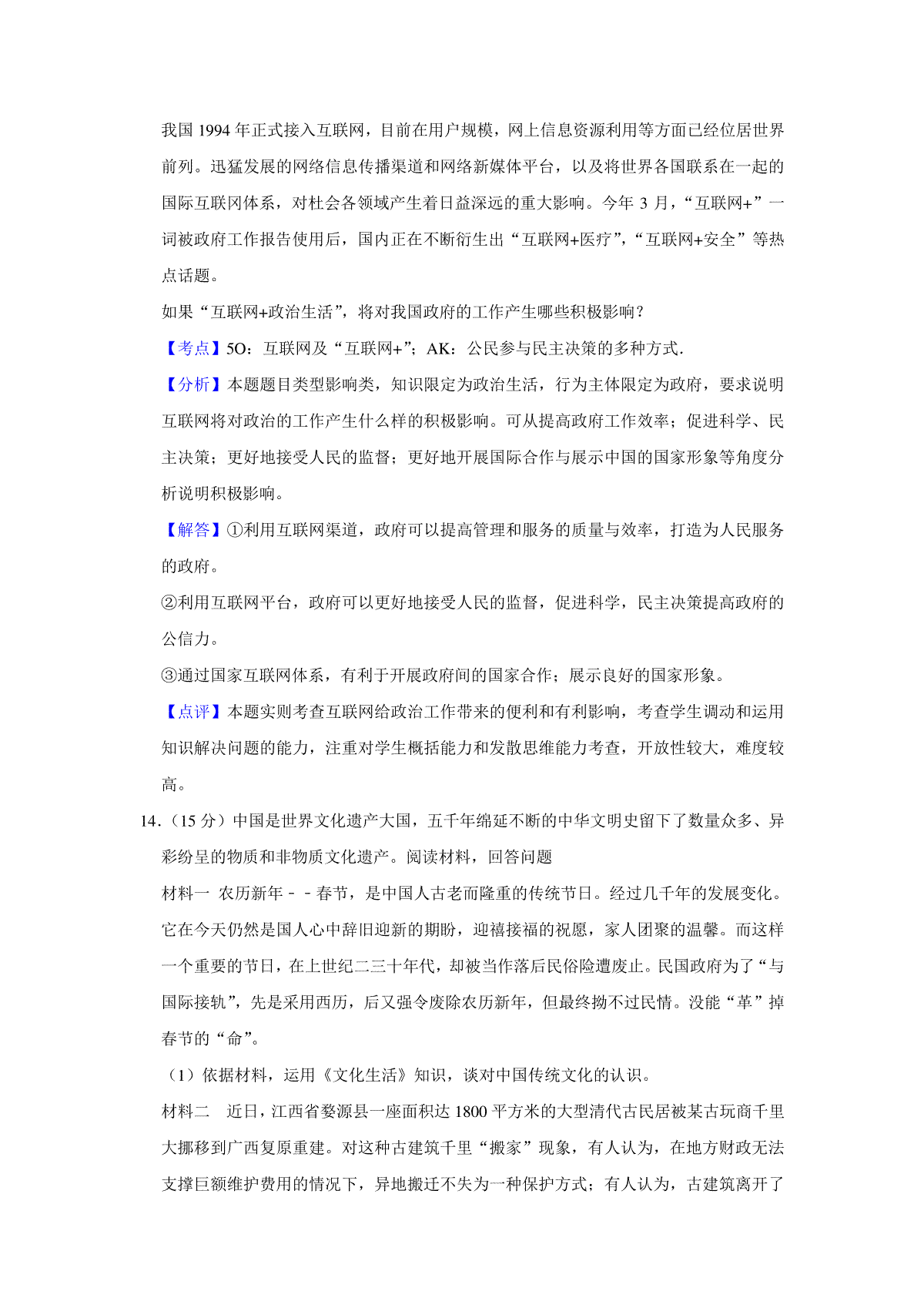 我国 1994 年正式接入互联网，目前在用户规模，网上信息资源利用等方面已经位居世界前列。迅猛发展的网络信息传播渠道和网络新媒体平台，以及将世界各国联系在一起的国际互联冈体系，对杜会各领域产生着日益深远的重大影响。今年 3 月，“互联网+”一词被政府工作报告使用后，国内正在不断衍生出“互联网+医疗”，“互联网+安全”等热点话题。

如果“互联网+政治生活”，将对我国政府的工作产生哪些积极影响？

【考点】5O：互联网及“互联网+”；AK：公民参与民主决策的多种方式．

【分析】本题题目类型影响类，知识限定为政治生活，行为主体限定为政府，要求说明互联网将对政治的工作产生什么样的积极影响。可从提高政府工作效率；促进科学、民主决策；更好地接受人民的监督；更好地开展国际合作与展示中国的国家形象等角度分析说明积极影响。

【解答】①利用互联网渠道，政府可以提高管理和服务的质量与效率，打造为人民服务的政府。

②利用互联网平台，政府可以更好地接受人民的监督，促进科学，民主决策提高政府的公信力。

③通过国家互联网体系，有利于开展政府间的国家合作；展示良好的国家形象。

【点评】本题实则考查互联网给政治工作带来的便利和有利影响，考查学生调动和运用知识解决问题的能力，注重对学生概括能力和发散思维能力考查，开放性较大，难度较高。

14．（15 分）中国是世界文化遗产大国，五千年绵延不断的中华文明史留下了数量众多、异彩纷呈的物质和非物质文化遗产。阅读材料，回答问题

材料一 农历新年－－春节，是中国人古老而隆重的传统节日。经过几千年的发展变化。它在今天仍然是国人心中辞旧迎新的期盼，迎禧接福的祝愿，家人团聚的温馨。而这样一个重要的节日，在上世纪二三十年代，却被当作落后民俗险遭废止。民国政府为了“与国际接轨”，先是采用西历，后又强令废除农历新年，但最终拗不过民情。没能“革”掉春节的“命”。

（1）依据材料，运用《文化生活》知识，谈对中国传统文化的认识。

材料二　近日，江西省婺源县一座面积达 1800 平方米的大型清代古民居被某古玩商千里大挪移到广西复原重建。对这种古建筑千里“搬家”现象，有人认为，在地方财政无法支撑巨额维护费用的情况下，异地搬迁不失为一种保护方式；有人认为，古建筑离开了